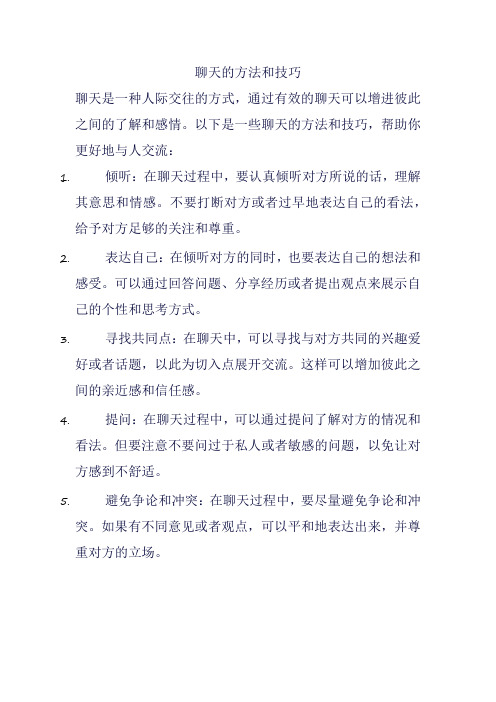 聊天的方法和技巧

聊天是一种人际交往的方式，通过有效的聊天可以增进彼此之间的了解和感情。以下是一些聊天的方法和技巧，帮助你更好地与人交流：

1. 倾听：在聊天过程中，要认真倾听对方所说的话，理解其意思和情感。不要打断对方或者过早地表达自己的看法，给予对方足够的关注和尊重。

2. 表达自己：在倾听对方的同时，也要表达自己的想法和感受。可以通过回答问题、分享经历或者提出观点来展示自己的个性和思考方式。

3. 寻找共同点：在聊天中，可以寻找与对方共同的兴趣爱好或者话题，以此为切入点展开交流。这样可以增加彼此之间的亲近感和信任感。

4. 提问：在聊天过程中，可以通过提问了解对方的情况和看法。但要注意不要问过于私人或者敏感的问题，以免让对方感到不舒适。

5. 避免争论和冲突：在聊天过程中，要尽量避免争论和冲突。如果有不同意见或者观点，可以平和地表达出来，并尊重对方的立场。